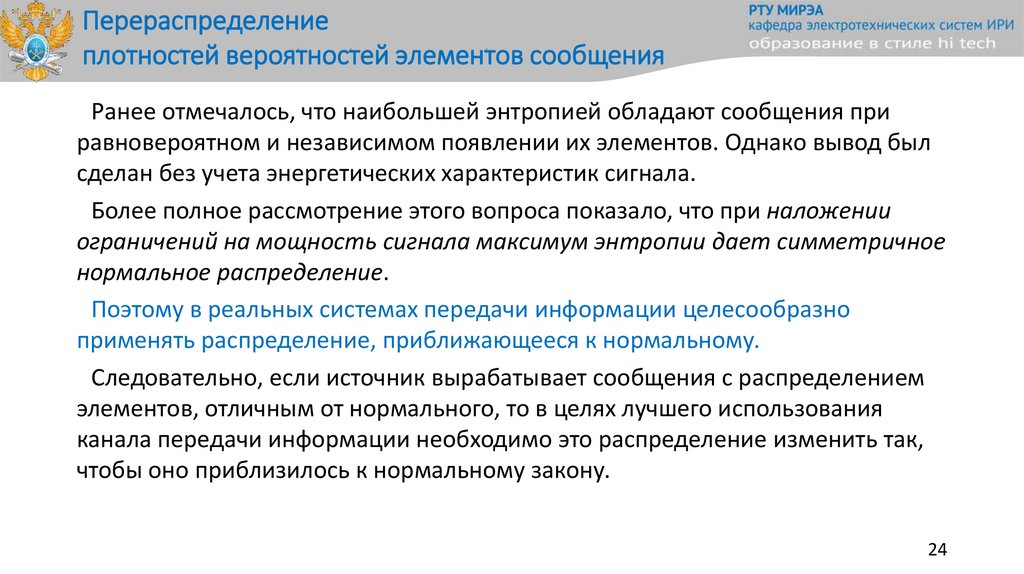 Перераспределение плотностей вероятностей элементов сообщения

РТУ МИРЭА
кафедра электротехнических систем ИРИ
образование в стиле hi tech

Ранее отмечалось, что наибольшей энтропией обладают сообщения при равновероятном и независимом появлении их элементов. Однако вывод был сделан без учета энергетических характеристик сигнала.

Более полное рассмотрение этого вопроса показало, что при наложении ограничений на мощность сигнала максимум энтропии дает симметричное нормальное распределение.

Поэтому в реальных системах передачи информации целесообразно применять распределение, приближающееся к нормальному.

Следовательно, если источник вырабатывает сообщения с распределением элементов, отличным от нормального, то в целях лучшего использования канала передачи информации необходимо это распределение изменить так, чтобы оно приблизилось к нормальному закону.

24